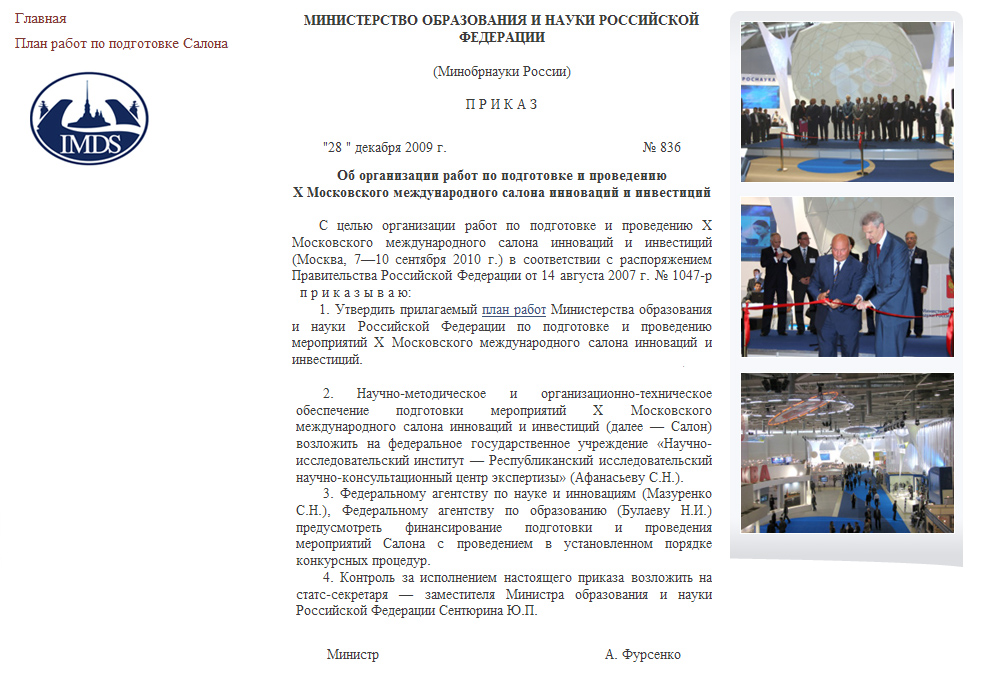 Главная
План работ по подготовке Салона

IMDS

МИНИСТЕРСТВО ОБРАЗОВАНИЯ И НАУКИ РОССИЙСКОЙ ФЕДЕРАЦИИ

(Минобрнауки России)

П Р И К А З

"28 " декабря 2009 г. № 836

Об организации работ по подготовке и проведению X Московского международного салона инноваций и инвестиций

С целью организации работ по подготовке и проведению X Московского международного салона инноваций и инвестиций (Москва, 7—10 сентября 2010 г.) в соответствии с распоряжением Правительства Российской Федерации от 14 августа 2007 г. № 1047-р п р и к а з ы в а ю:

1. Утвердить прилагаемый план работ Министерства образования и науки Российской Федерации по подготовке и проведению мероприятий X Московского международного салона инноваций и инвестиций.

2. Научно-методическое и организационно-техническое обеспечение подготовки мероприятий X Московского международного салона инноваций и инвестиций (далее — Салон) возложить на федеральное государственное учреждение «Научно-исследовательский институт — Республиканский исследовательский научно-консультационный центр экспертизы» (Афанасьеву С.Н.).

3. Федеральному агентству по науке и инновациям (Мазуренко С.Н.), Федеральному агентству по образованию (Булаеву Н.И.) предусмотреть финансирование подготовки и проведения мероприятий Салона с проведением в установленном порядке конкурсных процедур.

4. Контроль за исполнением настоящего приказа возложить на статс-секретаря — заместителя Министра образования и науки Российской Федерации Сентюрина Ю.П.

Министр А. Фурсенко